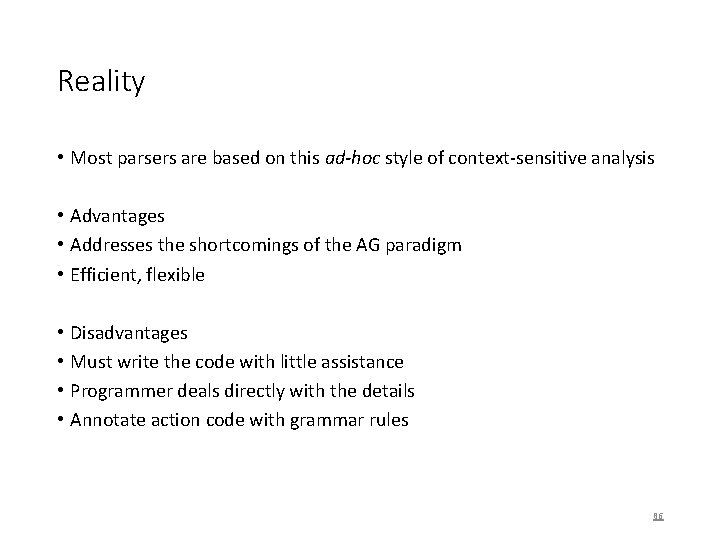 Reality

• Most parsers are based on this ad-hoc style of context-sensitive analysis

• Advantages
• Addresses the shortcomings of the AG paradigm
• Efficient, flexible

• Disadvantages
• Must write the code with little assistance
• Programmer deals directly with the details
• Annotate action code with grammar rules

86